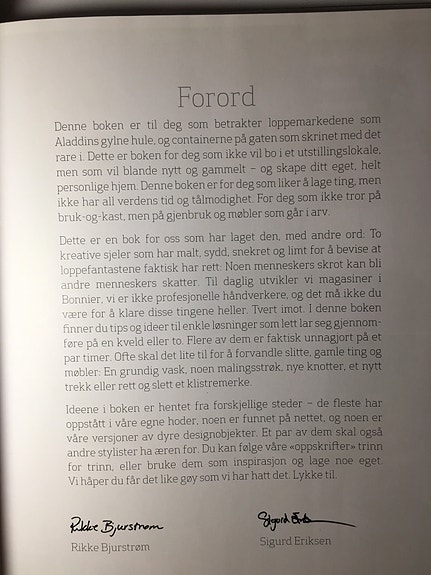 Forord

Denne boken er til deg som betrakter loppemarkedene som Aladdins gylne hule, og containerne på gaten som skrinet med det rare i. Dette er boken for deg som ikke vil bo i et utstillingslokale, men som vil blande nytt og gammelt – og skape ditt eget, helt personlige hjem. Denne boken er for deg som liker å lage ting, men ikke har all verdens tid og tålmodighet. For deg som ikke tror på bruk-og-kast, men på gjenbruk og møbler som går i arv.

Dette er en bok for oss som har laget den, med andre ord: To kreative sjeler som har malt, sydd, snekret og limt for å bevise at loppefantastene faktisk har rett: Noen menneskers skrot kan bli andre menneskers skatter. Til daglig utvikler vi magasiner i Bonnier, vi er ikke profesjonelle håndverkere, og det må ikke du være for å klare disse tingene heller. Tvert imot. I denne boken finner du tips og ideer til enkle løsninger som lett lar seg gjennomføre på en kveld eller to. Flere av dem er faktisk unnagjort på et par timer. Ofte skal det lite til for å forvandle slitte, gamle ting og møbler: En grundig vask, noen malingsstrøk, nye knotter, et nytt trekk eller rett og slett et klistremerke.

Ideene i boken er hentet fra forskjellige steder – de fleste har oppstått i våre egne hoder, noen er funnet på nettet, og noen er våre versjoner av dyre designobjekter. Et par av dem skal også andre stylister ha æren for. Du kan følge våre «oppskrifter» trinn for trinn, eller bruke dem som inspirasjon og lage noe eget. Vi håper du får det like gøy som vi har hatt det. Lykke til.

Rikke Bjurstrøm
Rikke Bjurstrøm

Sigurd Eriksen
Sigurd Eriksen